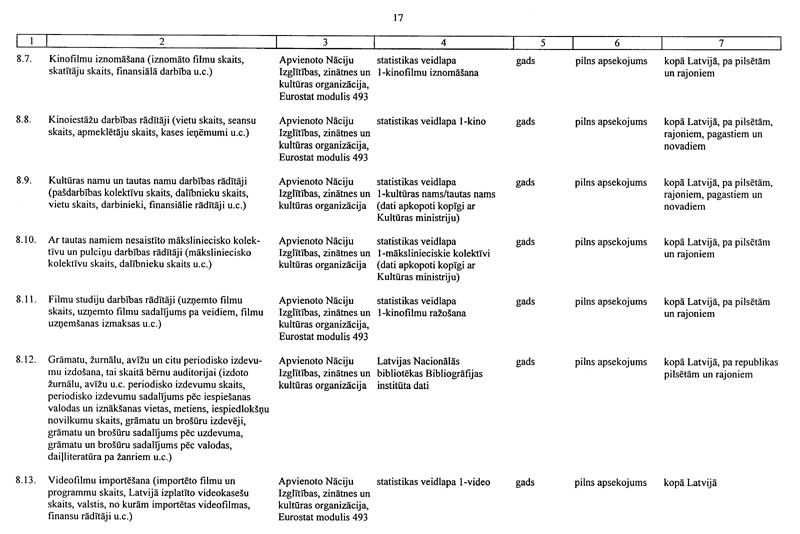 17

| 1 | 2 | 3 | 4 | 5 | 6 | 7 |
|---|---|---|---|---|---|---|
| 8.7. | Kinofilmu iznomāšana (iznomāto filmu skaits, skatītāju skaits, finansiālā darbība u.c.) | Apvienoto Nāciju Izglītības, zinātnes un kultūras organizācija, Eurostat modulis 493 | statistikas veidlapa 1-kinofilmu iznomāšana | gads | pilns apsekojums | kopā Latvijā, pa pilsētām un rajoniem |
| 8.8. | Kinoiestāžu darbības rādītāji (vietu skaits, seansu skaits, apmeklētāju skaits, kases ieņēmumi u.c.) | Apvienoto Nāciju Izglītības, zinātnes un kultūras organizācija, Eurostat modulis 493 | statistikas veidlapa 1-kino | gads | pilns apsekojums | kopā Latvijā, pa pilsētām, rajoniem, pagastiem un novadiem |
| 8.9. | Kultūras namu un tautas namu darbības rādītāji (pašdarbības kolektīvu skaits, dalībnieku skaits, vietu skaits, darbinieki, finansiālie rādītāji u.c.) | Apvienoto Nāciju Izglītības, zinātnes un kultūras organizācija | statistikas veidlapa 1-kultūras nams/tautas nams (dati apkopoti kopīgi ar Kultūras ministriju) | gads | pilns apsekojums | kopā Latvijā, pa pilsētām, rajoniem, pagastiem un novadiem |
| 8.10. | Ar tautas namiem nesaistīto mākslinieciskо kolektīvu un pulciņu darbības rādītāji (mākslinieciskо kolektīvu skaits, dalībnieku skaits u.c.) | Apvienoto Nāciju Izglītības, zinātnes un kultūras organizācija | statistikas veidlapa 1-mākslinieciskie kolektīvi (dati apkopoti kopīgi ar Kultūras ministriju) | gads | pilns apsekojums | kopā Latvijā, pa pilsētām un rajoniem |
| 8.11. | Filmu studiju darbības rādītāji (uzņemto filmu skaits, uzņemto filmu sadalījums pa veidiem, filmu uzņemšanas izmaksas u.c.) | Apvienoto Nāciju Izglītības, zinātnes un kultūras organizācija, Eurostat modulis 493 | statistikas veidlapa 1-kinofilmu ražošana | gads | pilns apsekojums | kopā Latvijā, pa pilsētām un rajoniem |
| 8.12. | Grāmatu, žurnālu, avīžu un citu periodisko izdevumu izdošana, tai skaitā bērnu auditorijai (izdoto žurnālu, avīžu u.c. periodisko izdevumu skaits, periodisko izdevumu sadalījums pēc iespiešanas valodas un iznākšanas vietas, metiens, iespiedlokšņu novilkumu skaits, grāmatu un brošūru izdevēji, grāmatu un brošūru sadalījums pēc uzdevuma, grāmatu un brošūru sadalījums pēc valodas, daiļliteratūra pa žanriem u.c.) | Apvienoto Nāciju Izglītības, zinātnes un kultūras organizācija | Latvijas Nacionālās bibliotēkas Bibliogrāfijas institūta dati | gads | pilns apsekojums | kopā Latvijā, pa republikas pilsētām un rajoniem |
| 8.13. | Videofilmu importēšana (importēto filmu un programmu skaits, Latvijā izplatīto videokasešu skaits, valstis, no kurām importētas videofilmas, finansu rādītāji u.c.) | Apvienoto Nāciju Izglītības, zinātnes un kultūras organizācija, Eurostat modulis 493 | statistikas veidlapa 1-video | gads | pilns apsekojums | kopā Latvijā |